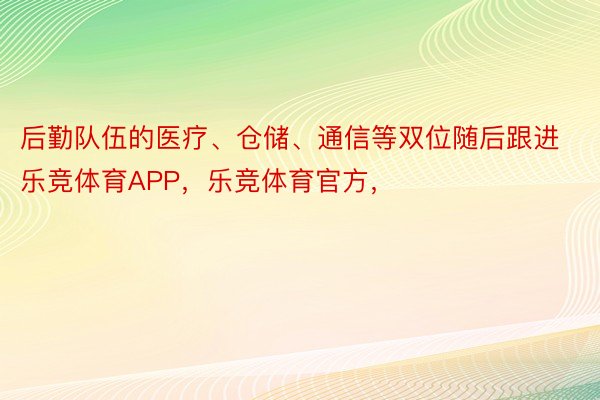 后勤队伍的医疗、仓储、通信等双位随后跟进乐竞体育APP，乐竞体育官方，